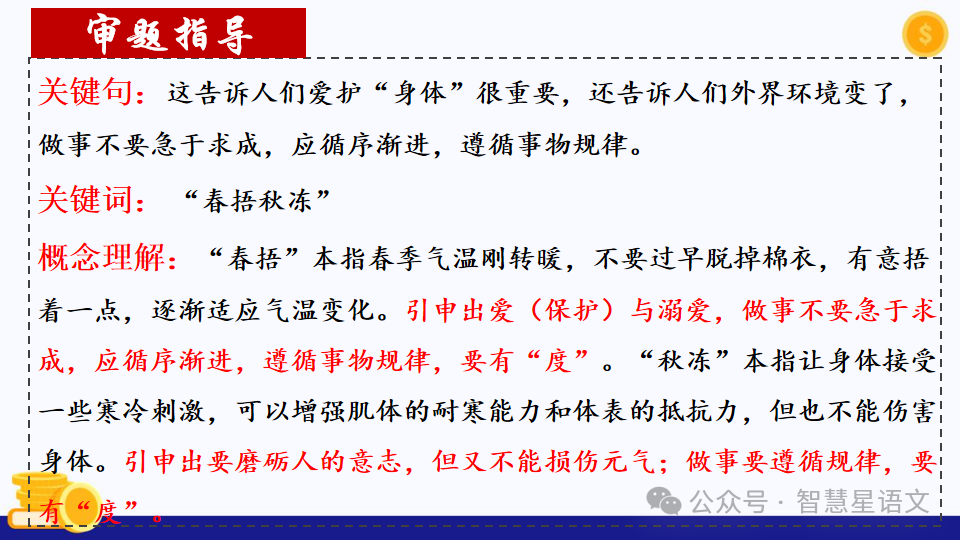 审题指导

关键句：这告诉人们爱护“身体”很重要，还告诉人们外界环境变了，做事不要急于求成，应循序渐进，遵循事物规律。

关键词：“春捂秋冻”

概念理解：“春捂”本指春季气温刚转暖，不要过早脱掉棉衣，有意捂着一点，逐渐适应气温变化。引申出爱（保护）与溺爱，做事不要急于求成，应循序渐进，遵循事物规律，要有“度”。“秋冻”本指让身体接受一些寒冷刺激，可以增强肌体的耐寒能力和体表的抵抗力，但也不能伤害身体。引申出要磨砺人的意志，但又不能损伤元气；做事要遵循规律，要有“度”。

公众号 · 智慧星语文